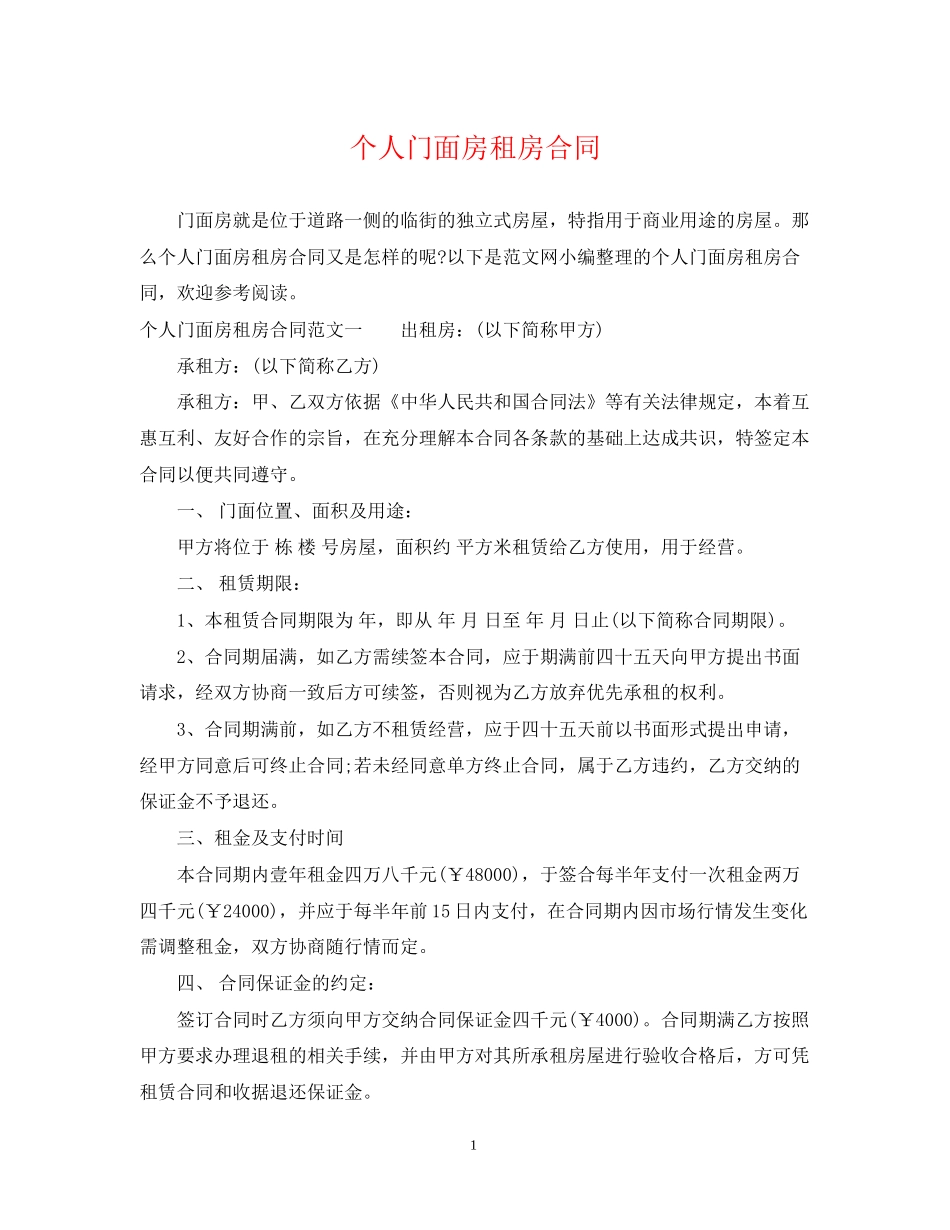 个人门面房租房合同

门面房就是位于道路一侧的临街的独立式房屋，特指用于商业用途的房屋。那么个人门面房租房合同又是怎样的呢?以下是范文网小编整理的个人门面房租房合同，欢迎参考阅读。

个人门面房租房合同范文一　　出租房：(以下简称甲方)

承租方：(以下简称乙方)

承租方：甲、乙双方依据《中华人民共和国合同法》等有关法律规定，本着互惠互利、友好合作的宗旨，在充分理解本合同各条款的基础上达成共识，特签定本合同以便共同遵守。

一、 门面位置、面积及用途：

甲方将位于 栋 楼 号房屋，面积约 平方米租赁给乙方使用，用于经营。

二、 租赁期限：

1、本租赁合同期限为 年，即从 年 月 日至 年 月 日止(以下简称合同期限)。

2、合同期届满，如乙方需续签本合同，应于期满前四十五天向甲方提出书面请求，经双方协商一致后方可续签，否则视为乙方放弃优先承租的权利。

3、合同期满前，如乙方不租赁经营，应于四十五天前以书面形式提出申请，经甲方同意后可终止合同;若未经同意单方终止合同，属于乙方违约，乙方交纳的保证金不予退还。

三、租金及支付时间

本合同期内壹年租金四万八千元(￥48000)，于签合每半年支付一次租金两万四千元(￥24000)，并应于每半年前15日内支付，在合同期内因市场行情发生变化需调整租金，双方协商随行情而定。

四、 合同保证金的约定：

签订合同时乙方须向甲方交纳合同保证金四千元(￥4000)。合同期满乙方按照甲方要求办理退租的相关手续，并由甲方对其所承租房屋进行验收合格后，方可凭租赁合同和收据退还保证金。

1